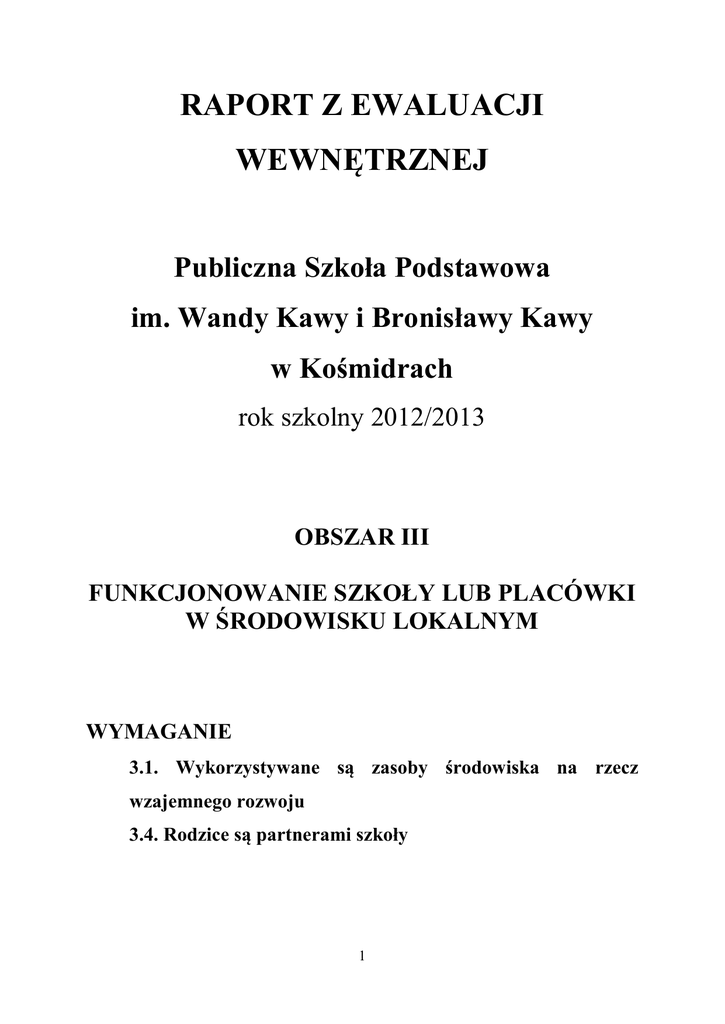 RAPORT Z EWALUACJI

WEWNĘTRZNEJ

Publiczna Szkoła Podstawowa
im. Wandy Kawy i Bronisławy Kawy
w Kośmidrach
rok szkolny 2012/2013

OBSZAR III

FUNKCJONOWANIE SZKOŁY LUB PLACÓWKI
W ŚRODOWISKU LOKALNYM

WYMAGANIE

3.1. Wykorzystywane są zasoby środowiska na rzecz wzajemnego rozwoju

3.4. Rodzice są partnerami szkoły

1